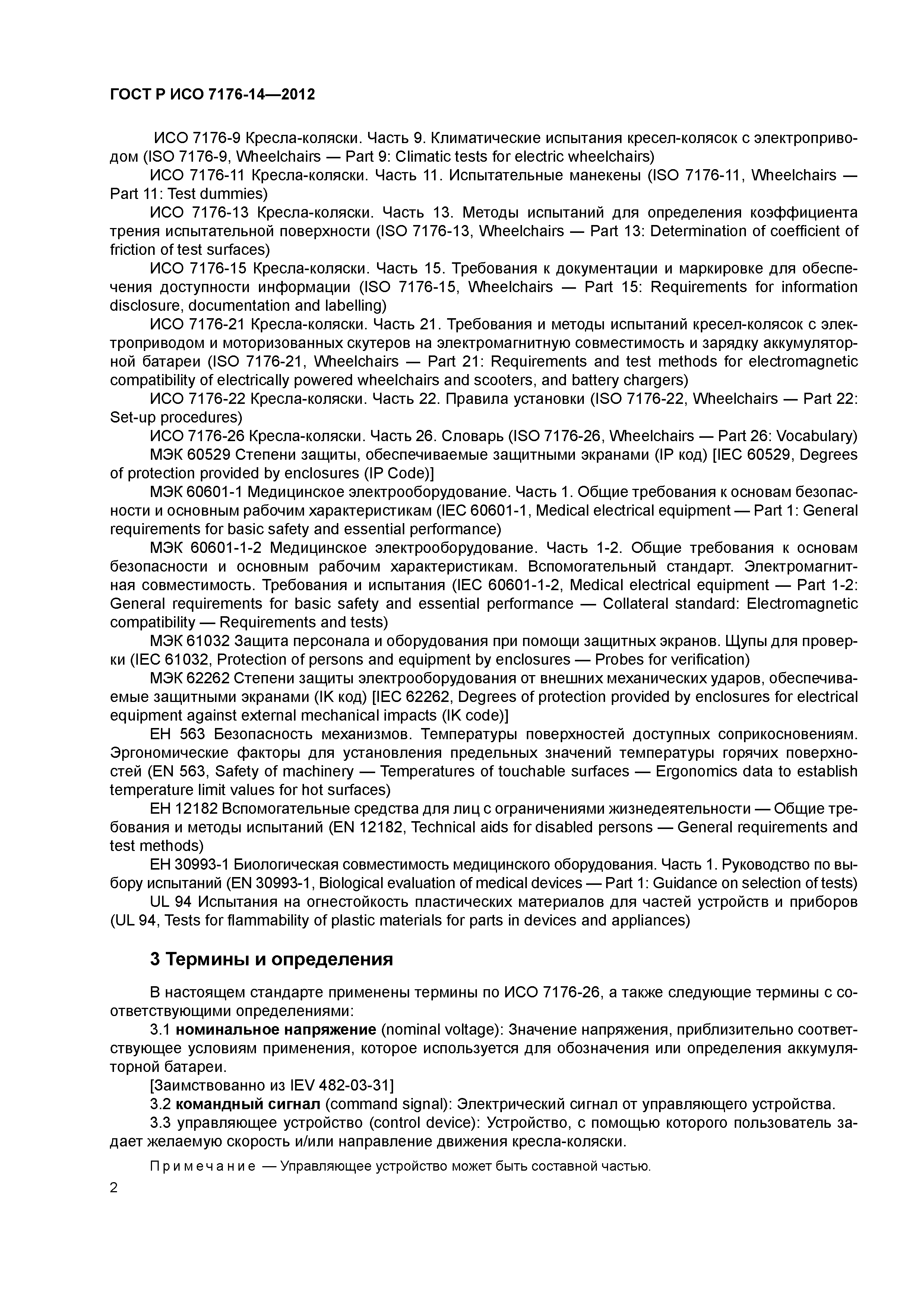 ГОСТ Р ИСО 7176-14—2012

ИСО 7176-9 Кресла-коляски. Часть 9. Климатические испытания кресел-колясок с электроприводом (ISO 7176-9, Wheelchairs — Part 9: Climatic tests for electric wheelchairs)

ИСО 7176-11 Кресла-коляски. Часть 11. Испытательные манекены (ISO 7176-11, Wheelchairs — Part 11: Test dummies)

ИСО 7176-13 Кресла-коляски. Часть 13. Методы испытаний для определения коэффициента трения испытательной поверхности (ISO 7176-13, Wheelchairs — Part 13: Determination of coefficient of friction of test surfaces)

ИСО 7176-15 Кресла-коляски. Часть 15. Требования к документации и маркировке для обеспечения доступности информации (ISO 7176-15, Wheelchairs — Part 15: Requirements for information disclosure, documentation and labelling)

ИСО 7176-21 Кресла-коляски. Часть 21. Требования и методы испытаний кресел-колясок с электроприводом и моторизованных скутеров на электромагнитную совместимость и зарядку аккумуляторной батареи (ISO 7176-21, Wheelchairs — Part 21: Requirements and test methods for electromagnetic compatibility of electrically powered wheelchairs and scooters, and battery chargers)

ИСО 7176-22 Кресла-коляски. Часть 22. Правила установки (ISO 7176-22, Wheelchairs — Part 22: Set-up procedures)

ИСО 7176-26 Кресла-коляски. Часть 26. Словарь (ISO 7176-26, Wheelchairs — Part 26: Vocabulary)

МЭК 60529 Степени защиты, обеспечиваемые защитными экранами (IP код) [IEC 60529, Degrees of protection provided by enclosures (IP Code)]

МЭК 60601-1 Медицинское электрооборудование. Часть 1. Общие требования к основам безопасности и основным рабочим характеристикам (IEC 60601-1, Medical electrical equipment — Part 1: General requirements for basic safety and essential performance)

МЭК 60601-1-2 Медицинское электрооборудование. Часть 1-2. Общие требования к основам безопасности и основным рабочим характеристикам. Вспомогательный стандарт. Электромагнитная совместимость. Требования и испытания (IEC 60601-1-2, Medical electrical equipment — Part 1-2: General requirements for basic safety and essential performance — Collateral standard: Electromagnetic compatibility — Requirements and tests)

МЭК 61032 Защита персонала и оборудования при помощи защитных экранов. Щупы для проверки (IEC 61032, Protection of persons and equipment by enclosures — Probes for verification)

МЭК 62262 Степени защиты электрооборудования от внешних механических ударов, обеспечиваемые защитными экранами (IK код) [IEC 62262, Degrees of protection provided by enclosures for electrical equipment against external mechanical impacts (IK code)]

ЕН 563 Безопасность механизмов. Температуры поверхностей доступных соприкосновениям. Эргономические факторы для установления предельных значений температуры горячих поверхностей (EN 563, Safety of machinery — Temperatures of touchable surfaces — Ergonomics data to establish temperature limit values for hot surfaces)

ЕН 12182 Вспомогательные средства для лиц с ограничениями жизнедеятельности — Общие требования и методы испытаний (EN 12182, Technical aids for disabled persons — General requirements and test methods)

ЕН 30993-1 Биологическая совместимость медицинского оборудования. Часть 1. Руководство по выбору испытаний (EN 30993-1, Biological evaluation of medical devices — Part 1: Guidance on selection of tests)

UL 94 Испытания на огнестойкость пластических материалов для частей устройств и приборов (UL 94, Tests for flammability of plastic materials for parts in devices and appliances)

3 Термины и определения

В настоящем стандарте применены термины по ИСО 7176-26, а также следующие термины с соответствующими определениями:

3.1 номинальное напряжение (nominal voltage): Значение напряжения, приблизительно соответствующее условиям применения, которое используется для обозначения или определения аккумуляторной батареи.

[Заимствованно из IEV 482-03-31]

3.2 командный сигнал (command signal): Электрический сигнал от управляющего устройства.

3.3 управляющее устройство (control device): Устройство, с помощью которого пользователь задает желаемую скорость и/или направление движения кресла-коляски.

Примечание — Управляющее устройство может быть составной частью.

2